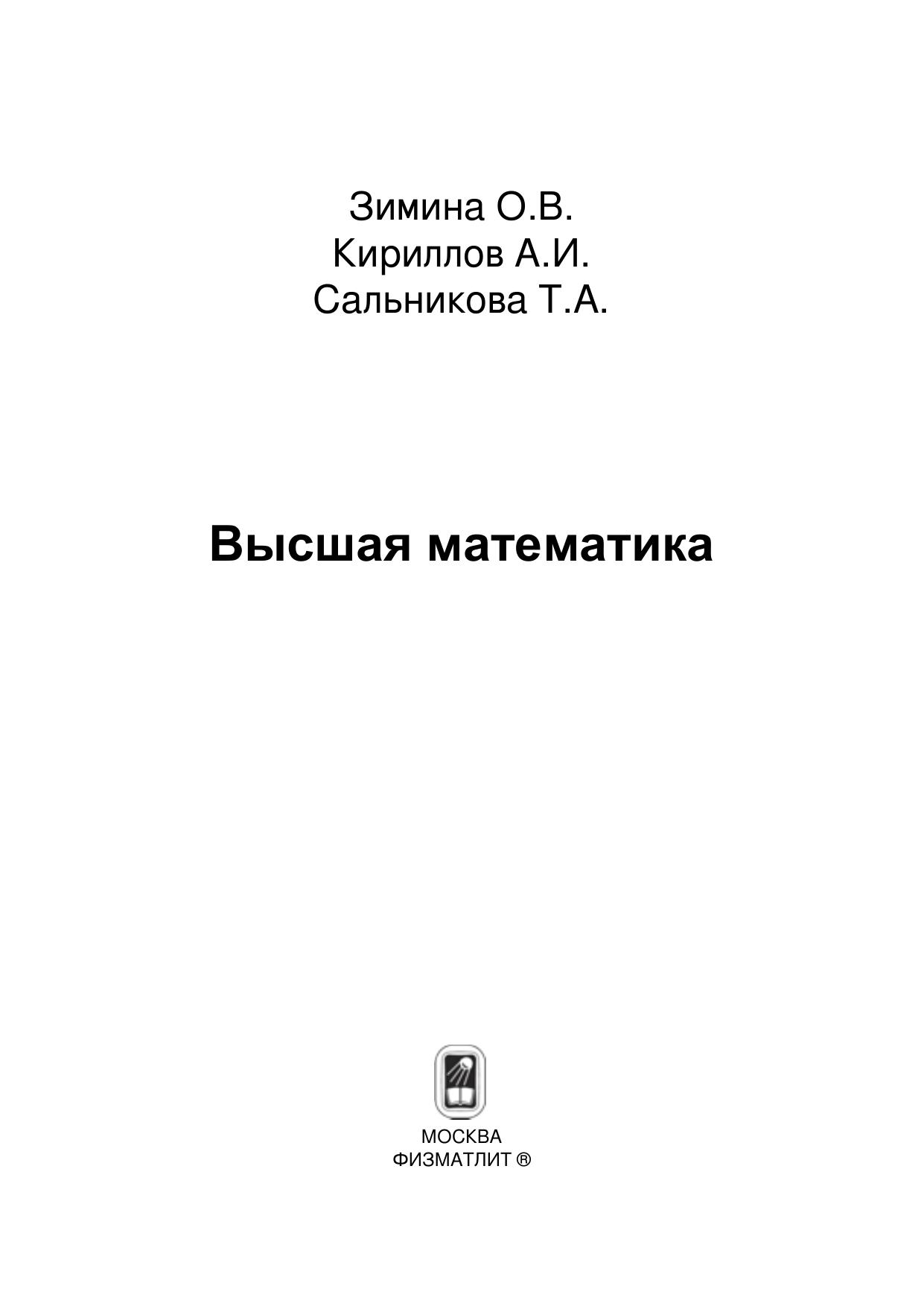 Зимина О.В.
Кириллов А.И.
Сальникова Т.А.

Высшая математика

МОСКВА
ФИЗМАТЛИТ ®